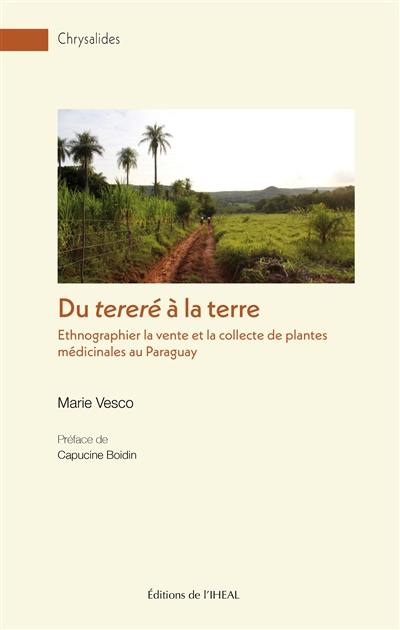 Chrysalides

Du tereré à la terre

Ethnographier la vente et la collecte de plantes médicinales au Paraguay

Marie Vesco

Préface de
Capucine Boidin

Éditions de l'IHEAL